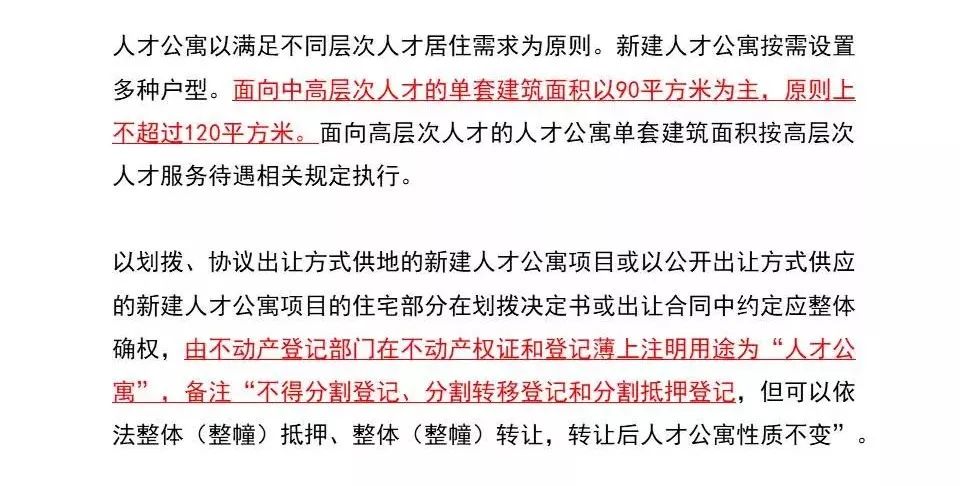 人才公寓以满足不同层次人才居住需求为原则。新建人才公寓按需设置多种户型。面向中高层次人才的单套建筑面积以90平方米为主，原则上不超过120平方米。面向高层次人才的人才公寓单套建筑面积按高层次人才服务待遇相关规定执行。

以划拨、协议出让方式供地的新建人才公寓项目或以公开出让方式供应的新建人才公寓项目的住宅部分在划拨决定书或出让合同中约定应整体确权，由不动产登记部门在不动产权证和登记薄上注明用途为“人才公寓”，备注“不得分割登记、分割转移登记和分割抵押登记，但可以依法整体（整幢）抵押、整体（整幢）转让，转让后人才公寓性质不变”。